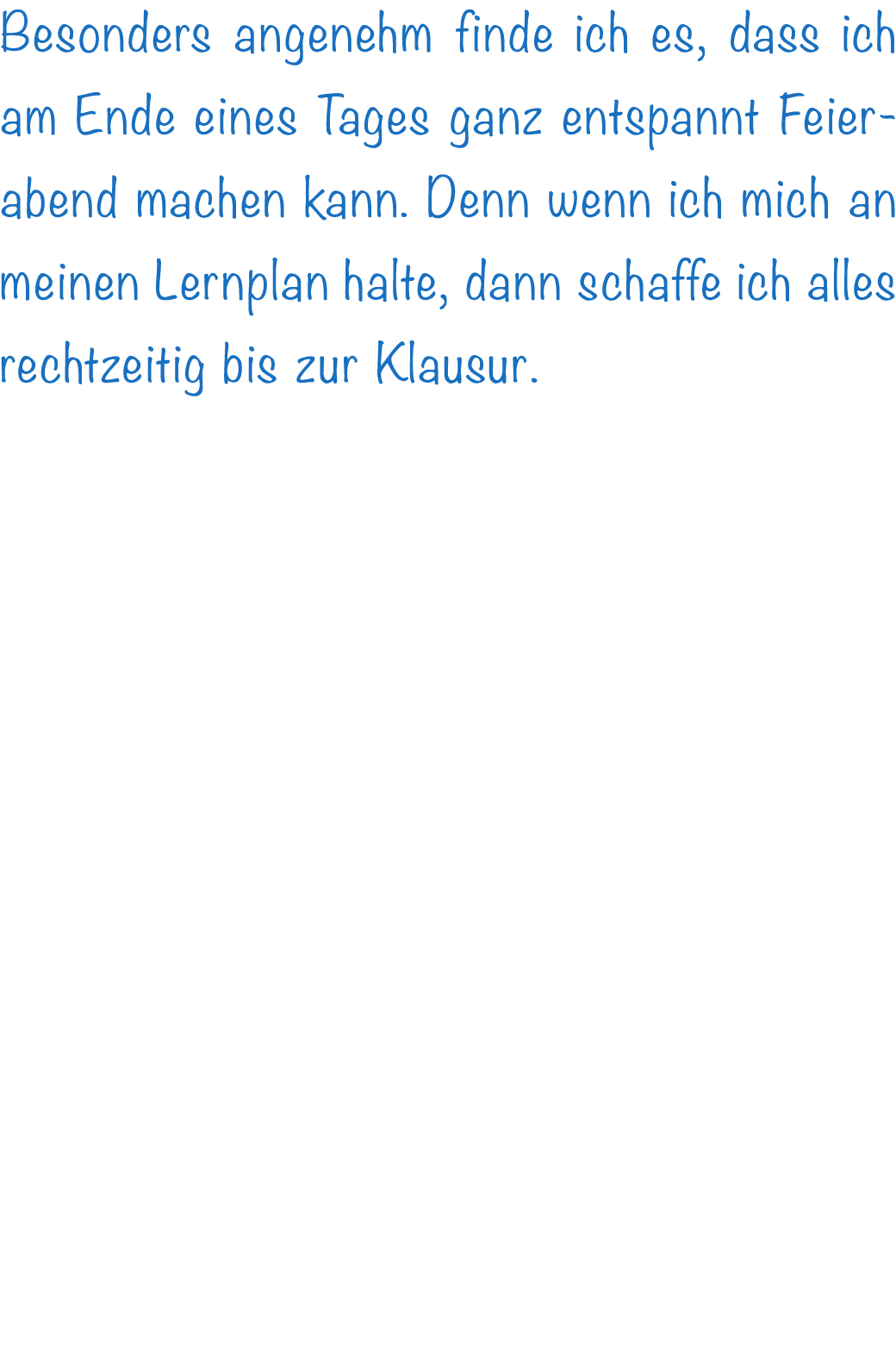 Besonders angenehm finde ich es, dass ich am Ende eines Tages ganz entspannt Feierabend machen kann. Denn wenn ich mich an meinen Lernplan halte, dann schaffe ich alles rechtzeitig bis zur Klausur.